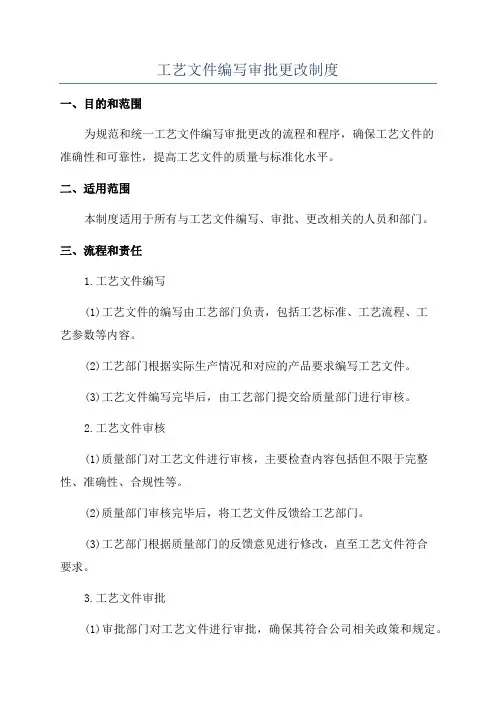 工艺文件编写审批更改制度

一、目的和范围

为规范和统一工艺文件编写审批更改的流程和程序，确保工艺文件的准确性和可靠性，提高工艺文件的质量与标准化水平。

二、适用范围

本制度适用于所有与工艺文件编写、审批、更改相关的人员和部门。

三、流程和责任

1.工艺文件编写

(1)工艺文件的编写由工艺部门负责，包括工艺标准、工艺流程、工艺参数等内容。

(2)工艺部门根据实际生产情况和对应的产品要求编写工艺文件。

(3)工艺文件编写完毕后，由工艺部门提交给质量部门进行审核。

2.工艺文件审核

(1)质量部门对工艺文件进行审核，主要检查内容包括但不限于完整性、准确性、合规性等。

(2)质量部门审核完毕后，将工艺文件反馈给工艺部门。

(3)工艺部门根据质量部门的反馈意见进行修改，直至工艺文件符合要求。

3.工艺文件审批

(1)审批部门对工艺文件进行审批，确保其符合公司相关政策和规定。